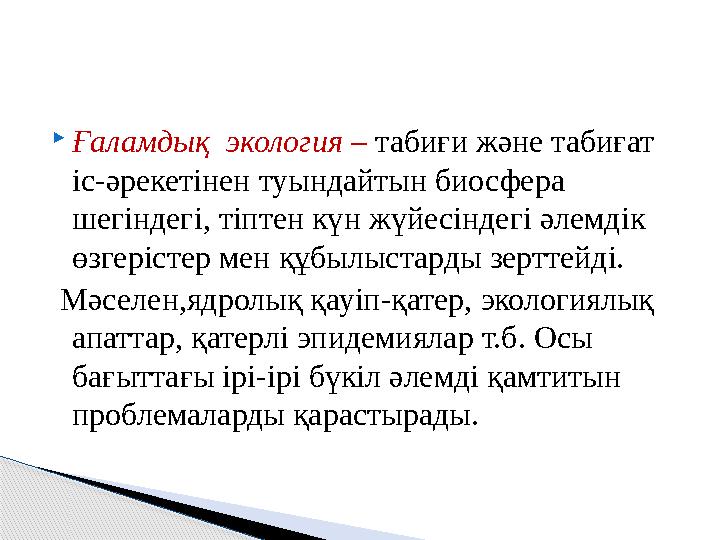 Ғаламдық экология – табиғи және табиғат іс-әрекетінен туындайтын биосфера шегіндегі, тіптен күн жүйесіндегі әлемдік өзгерістер мен құбылыстарды зерттейді.

Мәселен,ядролық қауіп-қатер, экологиялық апаттар, қатерлі эпидемиялар т.б. Осы бағыттағы ірі-ірі бүкіл әлемді қамтитын проблемаларды қарастырады.